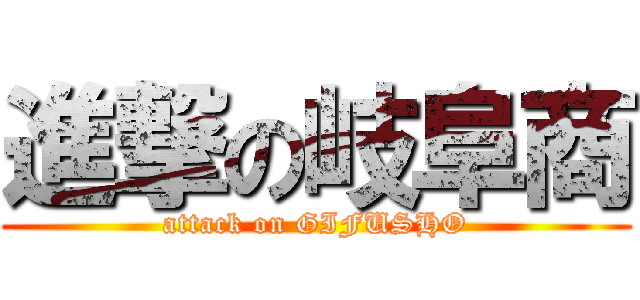 進撃の岐阜商
attack on GIFUSHO